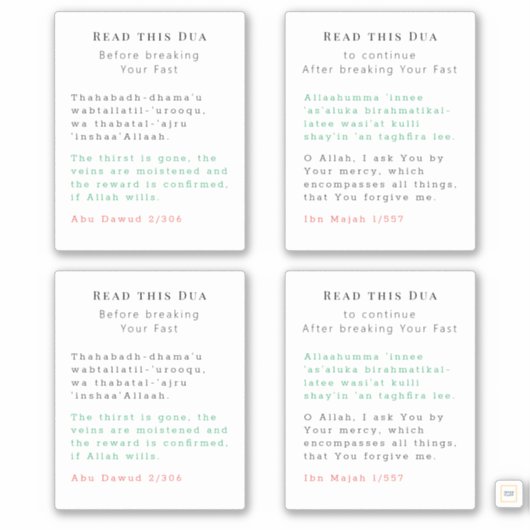 READ THIS DUA
Before breaking
Your Fast

Thahabadh-dhama'u wabtallatil-'urooqu, wa thabatal-'ajru 'inshaa'Allaah.

The thirst is gone, the veins are moistened and the reward is confirmed, if Allah wills.

Abu Dawud 2/306

READ THIS DUA
to continue
After breaking Your Fast

Allaahumma 'innee 'as'aluka birahmatikal-latee wasi'at kulli shay'in 'an taghfira lee.

O Allah, I ask You by Your mercy, which encompasses all things, that You forgive me.

Ibn Majah 1/557

READ THIS DUA
Before breaking
Your Fast

Thahabadh-dhama'u wabtallatil-'urooqu, wa thabatal-'ajru 'inshaa'Allaah.

The thirst is gone, the veins are moistened and the reward is confirmed, if Allah wills.

Abu Dawud 2/306

READ THIS DUA
to continue
After breaking Your Fast

Allaahumma 'innee 'as'aluka birahmatikal-latee wasi'at kulli shay'in 'an taghfira lee.

O Allah, I ask You by Your mercy, which encompasses all things, that You forgive me.

Ibn Majah 1/557